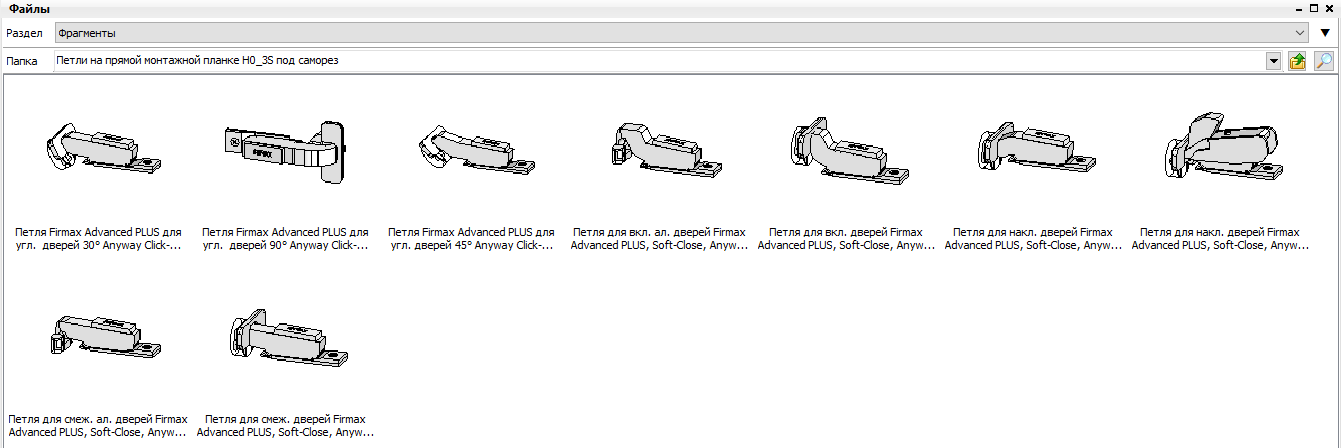 Файлы

Раздел Фрагменты

Папка Петли на прямой монтажной планке H0_3S под саморез

Петля Firmax Advanced PLUS для угл. дверей 30° Anyway Click-...

Петля Firmax Advanced PLUS для угл. дверей 90° Anyway Click-...

Петля Firmax Advanced PLUS для угл. дверей 45° Anyway Click-...

Петля для вкл. ал. дверей Firmax Advanced PLUS, Soft-Close, Anyw...

Петля для вкл. дверей Firmax Advanced PLUS, Soft-Close, Anyw...

Петля для накл. дверей Firmax Advanced PLUS, Soft-Close, Anyw...

Петля для накл. дверей Firmax Advanced PLUS, Soft-Close, Anyw...

Петля для смеж. ал. дверей Firmax Advanced PLUS, Soft-Close, Anyw...

Петля для смеж. дверей Firmax Advanced PLUS, Soft-Close, Anyw...